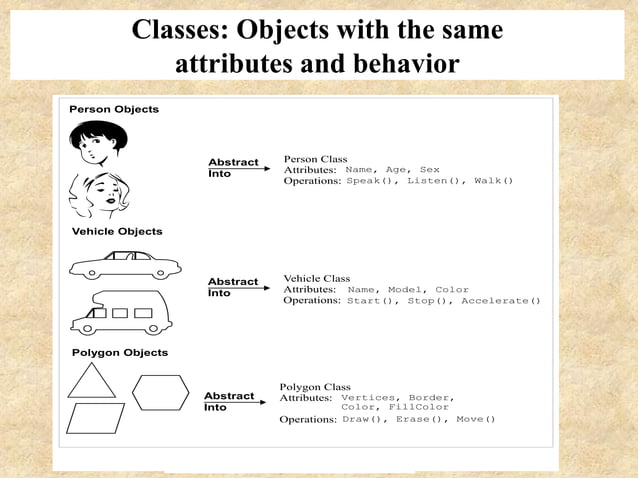 Classes: Objects with the same attributes and behavior

Person Objects

Abstract Into

Person Class
Attributes: Name, Age, Sex
Operations: Speak(), Listen(), Walk()

Vehicle Objects

Abstract Into

Vehicle Class
Attributes: Name, Model, Color
Operations: Start(), Stop(), Accelerate()

Polygon Objects

Abstract Into

Polygon Class
Attributes: Vertices, Border, Color, FillColor
Operations: Draw(), Erase(), Move()